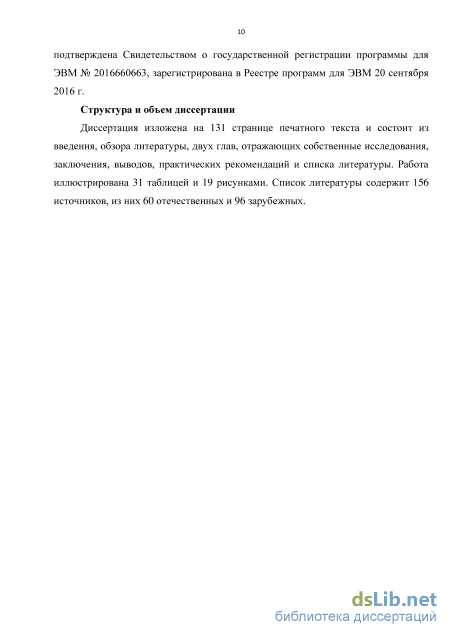 10

подтверждена Свидетельством о государственной регистрации программы для ЭВМ № 2016660663, зарегистрирована в Реестре программ для ЭВМ 20 сентября 2016 г.

Структура и объем диссертации

Диссертация изложена на 131 странице печатного текста и состоит из введения, обзора литературы, двух глав, отражающих собственные исследования, заключения, выводов, практических рекомендаций и списка литературы. Работа иллюстрирована 31 таблицей и 19 рисунками. Список литературы содержит 156 источников, из них 60 отечественных и 96 зарубежных.

dsLib.net
библиотека диссертаций